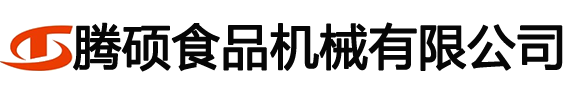 腾硕食品机械有限公司